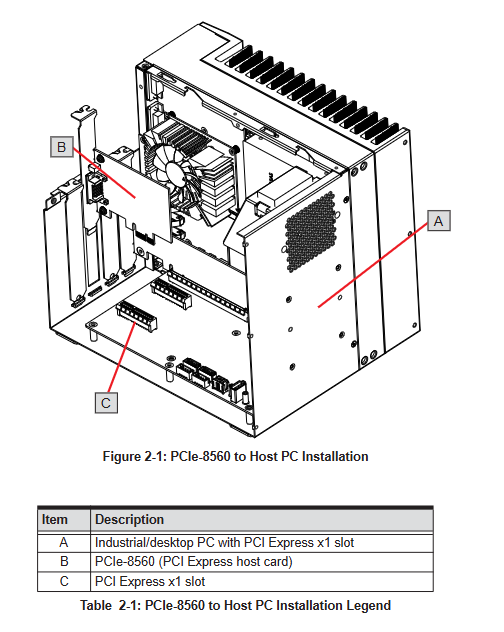 B

A

C

Figure 2-1: PCIe-8560 to Host PC Installation

| Item | Description |
|---|---|
| A | Industrial/desktop PC with PCI Express x1 slot |
| B | PCIe-8560 (PCI Express host card) |
| C | PCI Express x1 slot |

Table 2-1: PCIe-8560 to Host PC Installation Legend